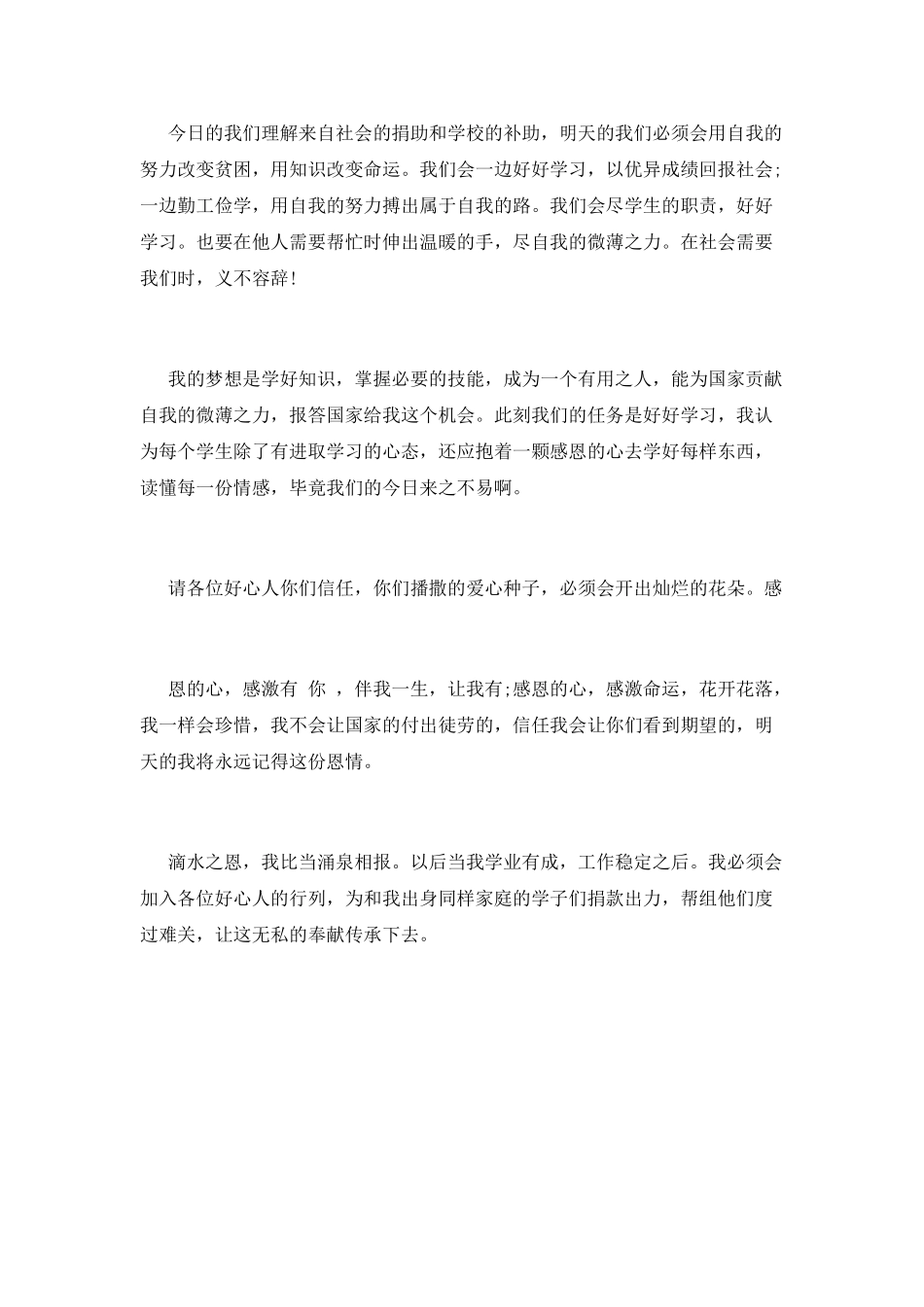 今日的我们理解来自社会的捐助和学校的补助，明天的我们必须会用自我的努力改变贫困，用知识改变命运。我们会一边好好学习，以优异成绩回报社会;一边勤工俭学，用自我的努力搏出属于自我的路。我们会尽学生的职责，好好学习。也要在他人需要帮忙时伸出温暖的手，尽自我的微薄之力。在社会需要我们时，义不容辞！

我的梦想是学好知识，掌握必要的技能，成为一个有用之人，能为国家贡献自我的微薄之力，报答国家给我这个机会。此刻我们的任务是好好学习，我认为每个学生除了有进取学习的心态，还应抱着一颗感恩的心去学好每样东西，读懂每一份情感，毕竟我们的今日来之不易啊。

请各位好心人你们信任，你们播撒的爱心种子，必须会开出灿烂的花朵。感

恩的心，感激有 你 ，伴我一生，让我有;感恩的心，感激命运，花开花落，我一样会珍惜，我不会让国家的付出徒劳的，信任我会让你们看到期望的，明天的我将永远记得这份恩情。

滴水之恩，我比当涌泉相报。以后当我学业有成，工作稳定之后。我必须会加入各位好心人的行列，为和我出身同样家庭的学子们捐款出力，帮组他们度过难关，让这无私的奉献传承下去。